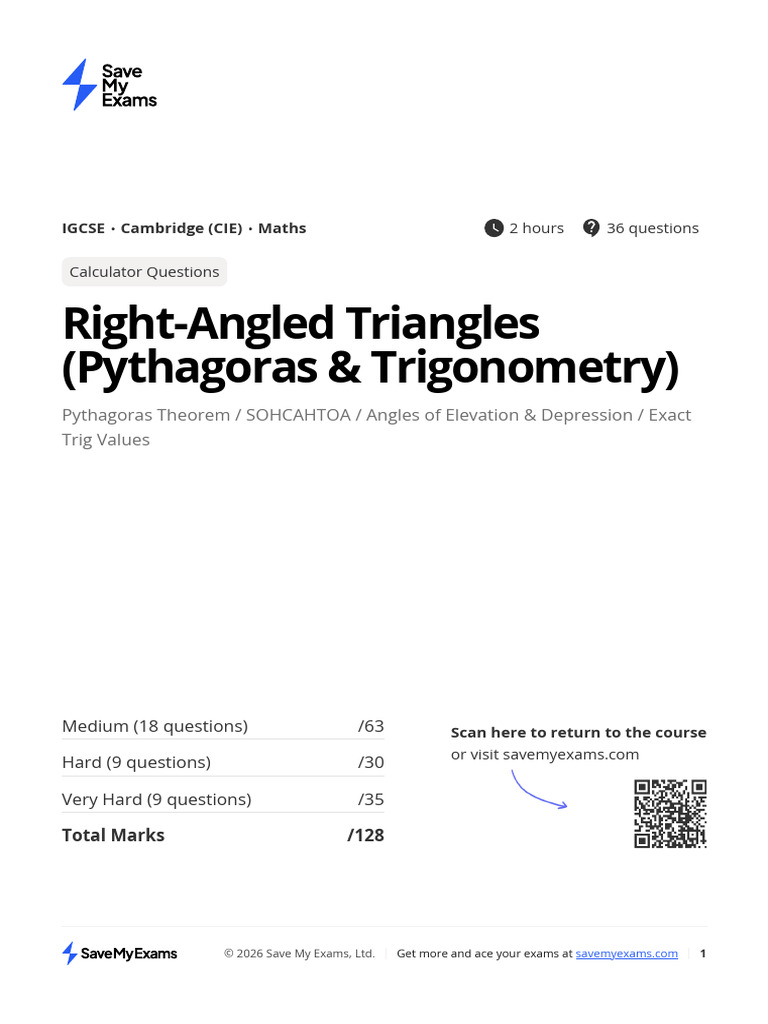 Save
My
Exams

IGCSE · Cambridge (CIE) · Maths

2 hours 36 questions

Calculator Questions

Right-Angled Triangles (Pythagoras & Trigonometry)

Pythagoras Theorem / SOHCAHTOA / Angles of Elevation & Depression / Exact Trig Values

Medium (18 questions) /63
Hard (9 questions) /30
Very Hard (9 questions) /35
Total Marks /128

Scan here to return to the course
or visit savemyexams.com

SaveMyExams

© 2026 Save My Exams, Ltd. Get more and ace your exams at savemyexams.com 1